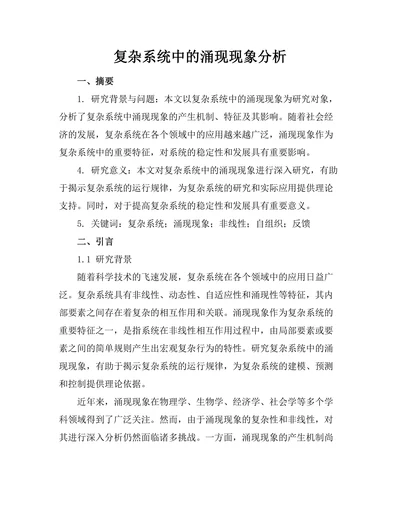 复杂系统中的涌现现象分析

一、摘要

1. 研究背景与问题：本文以复杂系统中的涌现现象为研究对象，分析了复杂系统中涌现现象的产生机制、特征及其影响。随着社会经济的发展，复杂系统在各个领域中的应用越来越广泛，涌现现象作为复杂系统中的重要特征，对系统的稳定性和发展具有重要影响。

4. 研究意义：本文对复杂系统中的涌现现象进行深入研究，有助于揭示复杂系统的运行规律，为复杂系统的研究和实际应用提供理论支持。同时，对于提高复杂系统的稳定性和发展具有重要意义。

5. 关键词：复杂系统；涌现现象；非线性；自组织；反馈

二、引言

1.1 研究背景

随着科学技术的飞速发展，复杂系统在各个领域中的应用日益广泛。复杂系统具有非线性、动态性、自适应性和涌现性等特征，其内部要素之间存在着复杂的相互作用和关联。涌现现象作为复杂系统的重要特征之一，是指系统在非线性相互作用过程中，由局部要素或要素之间的简单规则产生出宏观复杂行为的特性。研究复杂系统中的涌现现象，有助于揭示复杂系统的运行规律，为复杂系统的建模、预测和控制提供理论依据。

近年来，涌现现象在物理学、生物学、经济学、社会学等多个学科领域得到了广泛关注。然而，由于涌现现象的复杂性和非线性，对其进行深入分析仍然面临诸多挑战。一方面，涌现现象的产生机制尚